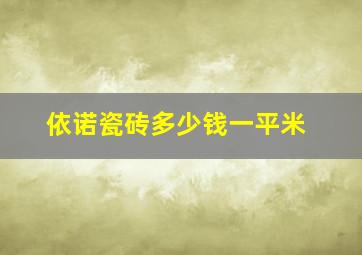 依诺瓷砖多少钱一平米